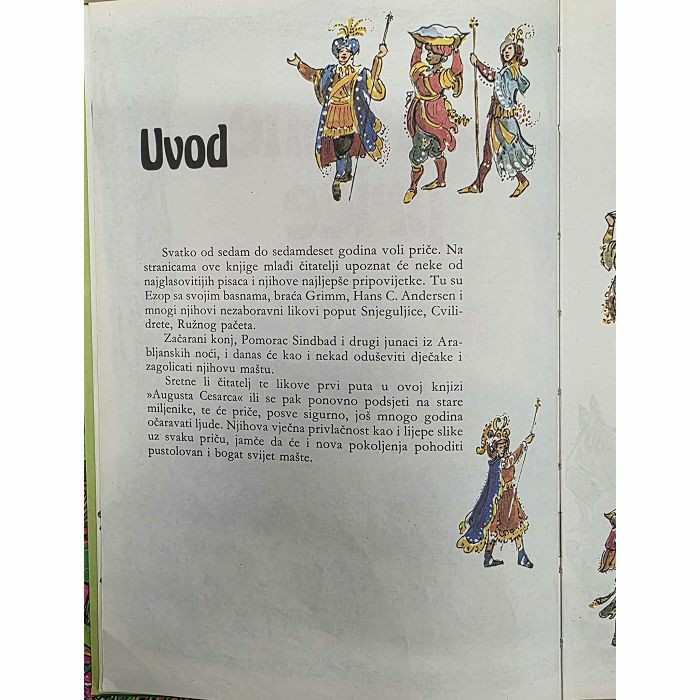 Uvod

Svatko od sedam do sedamdeset godina voli priče. Na stranicama ove knjige mlađi čitatelji upoznat će neke od najglasovitijih pisaca i njihove najljepše pripovijetke. Tu su Ezop sa svojim basnama, braća Grimm, Hans C. Andersen i mnogi njihovi nezaboravni likovi poput Snjeguljice, Cvilidrete, Ružnog pačeta.

Začarani konj, Pomorac Sindbad i drugi junaci iz Arabljanskih noći, i danas će kao i nekad oduševiti dječake i zagolicati njihovu maštu.

Sretne li čitatelj te likove prvi puta u ovoj knjizi »Augusta Cesarca« ili se pak ponovno podsjeti na stare miljenike, te će priče, posve sigurno, još mnogo godina očaravati ljude. Njihova vječna privlačnost kao i lijepe slike uz svaku priču, jamče da će i nova pokoljenja pohoditi pustolovan i bogat svijet mašte.